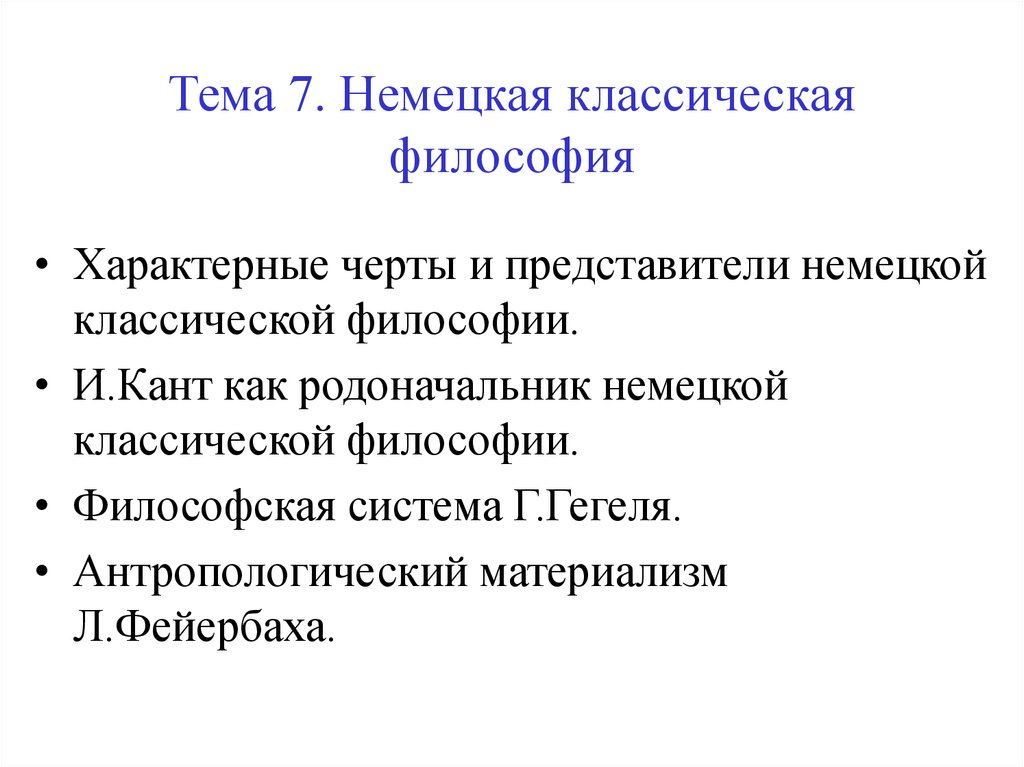 Тема 7. Немецкая классическая философия

• Характерные черты и представители немецкой классической философии.
• И.Кант как родоначальник немецкой классической философии.
• Философская система Г.Гегеля.
• Антропологический материализм Л.Фейербаха.